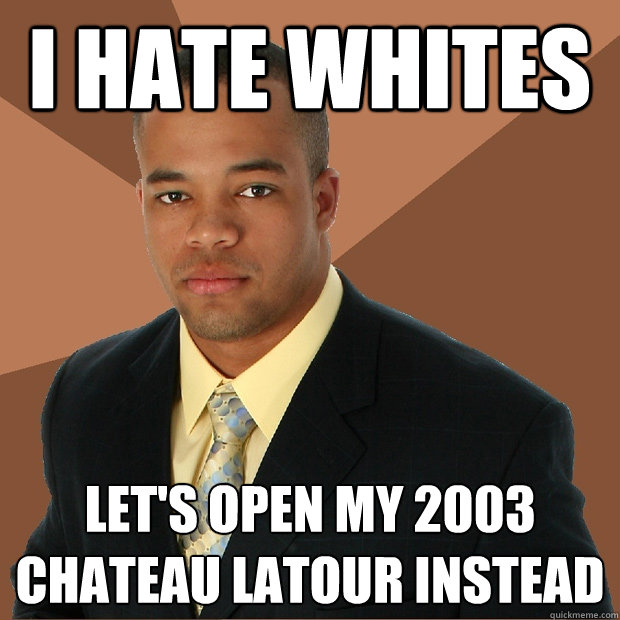 I HATE WHITES

LET'S OPEN MY 2003 CHATEAU LATOUR INSTEAD

quickmeme.com